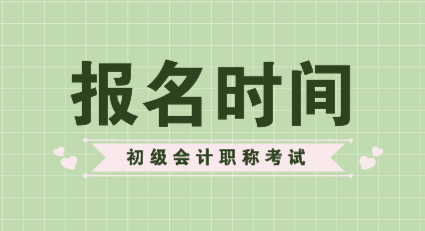 报名时间

初级会计职称考试